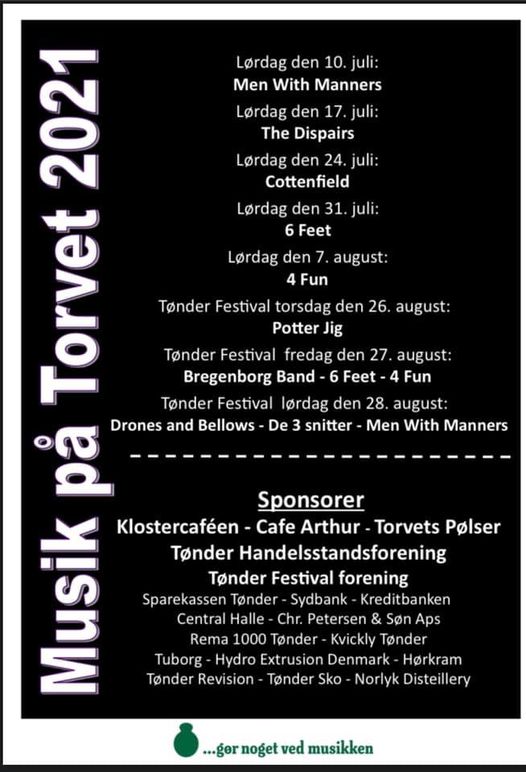 Musik på Torvet 2021

Lørdag den 10. juli:
Men With Manners
Lørdag den 17. juli:
The Dispairs
Lørdag den 24. juli:
Cottenfield
Lørdag den 31. juli:
6 Feet
Lørdag den 7. august:
4 Fun
Tønder Festival torsdag den 26. august:
Potter Jig
Tønder Festival fredag den 27. august:
Bregenborg Band - 6 Feet - 4 Fun
Tønder Festival lørdag den 28. august:
Drones and Bellows - De 3 snitter - Men With Manners

Sponsorer
Klostercaféen - Cafe Arthur - Torvets Pølser
Tønder Handelsstandsforening
Tønder Festival forening
Sparekassen Tønder - Sydbank - Kreditbanken
Central Halle - Chr. Petersen & Søn Aps
Rema 1000 Tønder - Kvickly Tønder
Tuborg - Hydro Extrusion Denmark - Hørkram
Tønder Revision - Tønder Sko - Norlyk Disteillery

...gør noget ved musikken